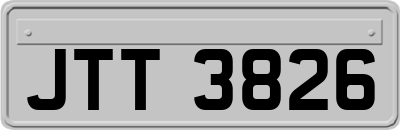 JTT 3826